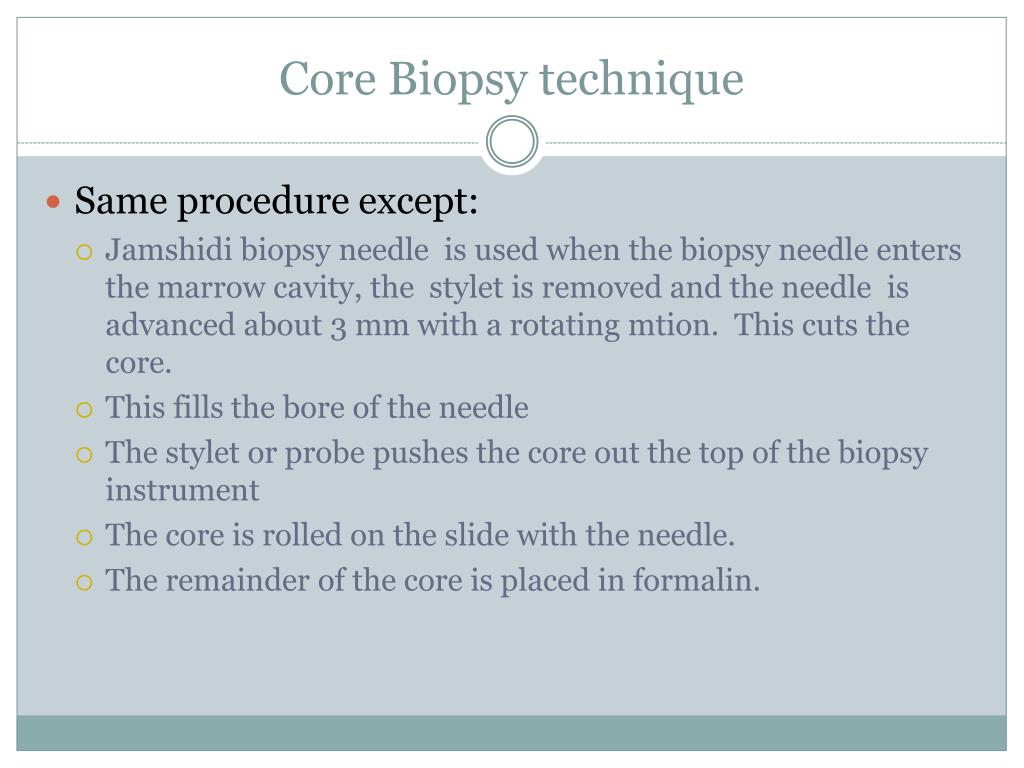 Core Biopsy technique

Same procedure except:

Jamshidi biopsy needle is used when the biopsy needle enters the marrow cavity, the stylet is removed and the needle is advanced about 3 mm with a rotating mtion. This cuts the core.

This fills the bore of the needle

The stylet or probe pushes the core out the top of the biopsy instrument

The core is rolled on the slide with the needle.

The remainder of the core is placed in formalin.